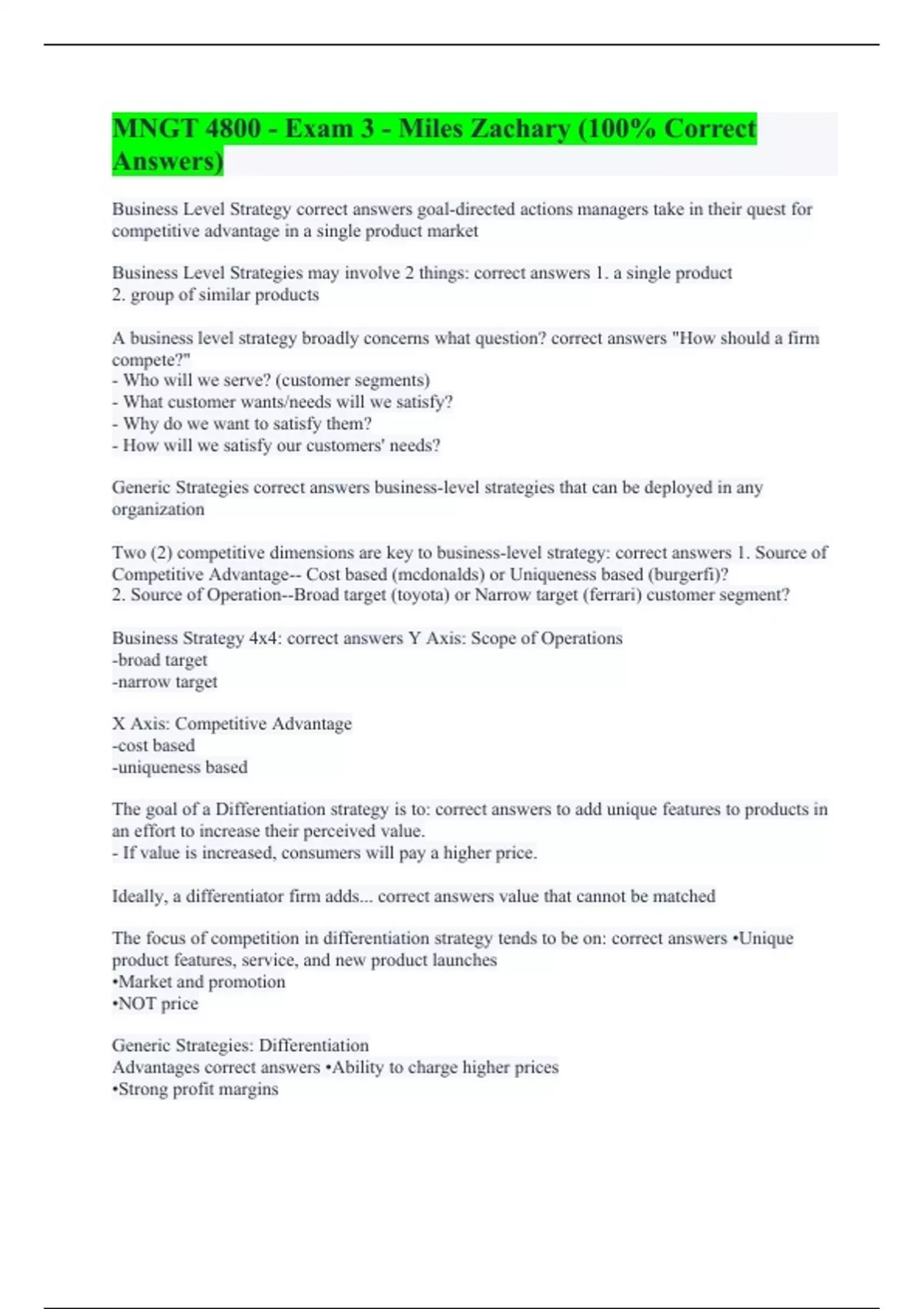 MNGT 4800 - Exam 3 - Miles Zachary (100% Correct Answers)

Business Level Strategy correct answers goal-directed actions managers take in their quest for competitive advantage in a single product market

Business Level Strategies may involve 2 things: correct answers 1. a single product
2. group of similar products

A business level strategy broadly concerns what question? correct answers "How should a firm compete?"
- Who will we serve? (customer segments)
- What customer wants/needs will we satisfy?
- Why do we want to satisfy them?
- How will we satisfy our customers' needs?

Generic Strategies correct answers business-level strategies that can be deployed in any organization

Two (2) competitive dimensions are key to business-level strategy: correct answers 1. Source of Competitive Advantage-- Cost based (mcdonalds) or Uniqueness based (burgerfi)?
2. Source of Operation--Broad target (toyota) or Narrow target (ferrari) customer segment?

Business Strategy 4x4: correct answers Y Axis: Scope of Operations
-broad target
-narrow target

X Axis: Competitive Advantage
-cost based
-uniqueness based

The goal of a Differentiation strategy is to: correct answers to add unique features to products in an effort to increase their perceived value.
- If value is increased, consumers will pay a higher price.

Ideally, a differentiator firm adds... correct answers value that cannot be matched

The focus of competition in differentiation strategy tends to be on: correct answers •Unique product features, service, and new product launches
•Market and promotion
•NOT price

Generic Strategies: Differentiation
Advantages correct answers •Ability to charge higher prices
•Strong profit margins